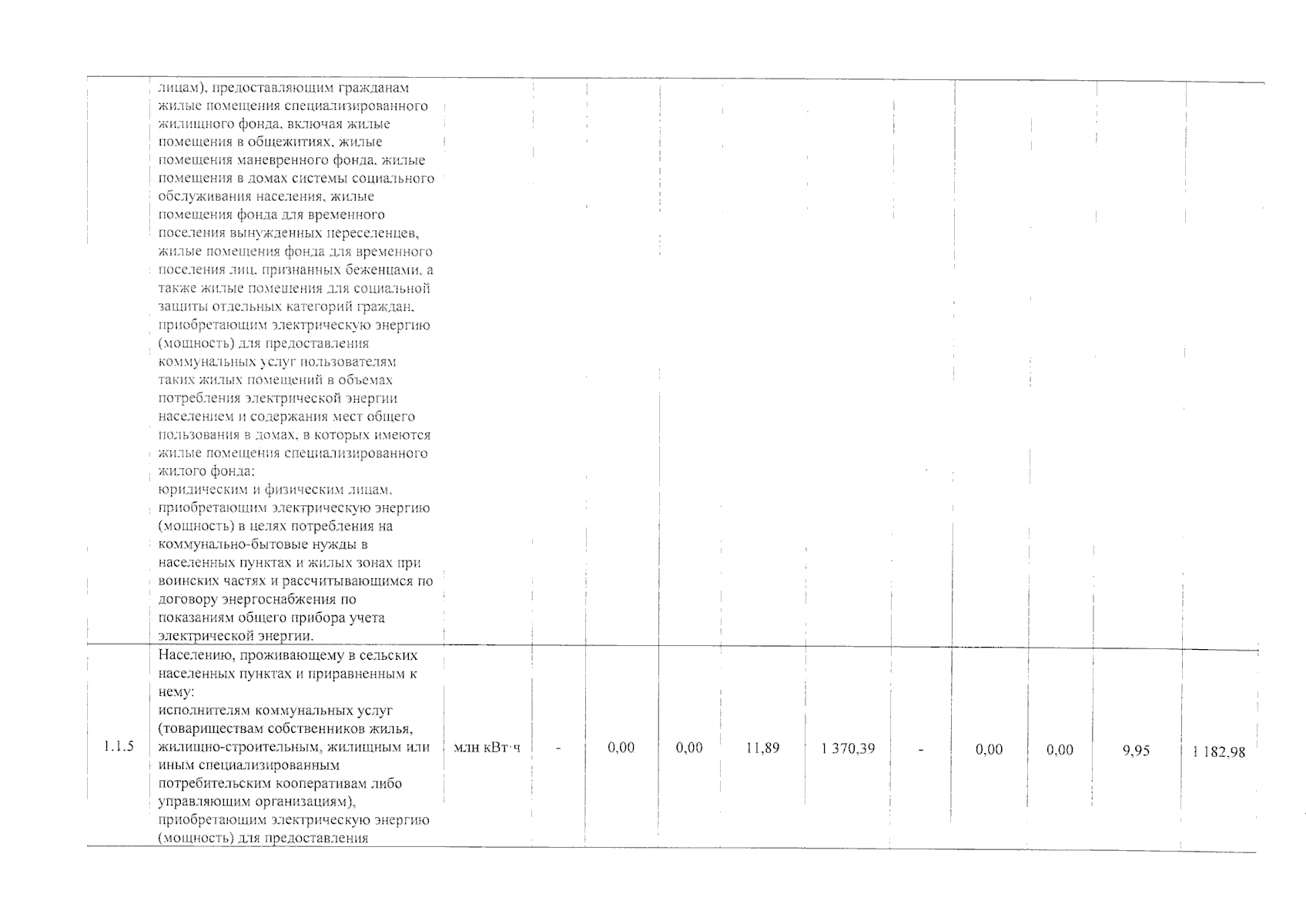 |  |  |  |  |  |  |  |  |  |  |  |  |  |
|---|---|---|---|---|---|---|---|---|---|---|---|---|
|  | лицам), предоставляющим гражданам жилые помещения специализированного жилищного фонда, включая жилые помещения в общежитиях, жилые помещения маневренного фонда, жилые помещения в домах системы социального обслуживания населения, жилые помещения фонда для временного поселения вынужденных переселенцев, жилые помещения фонда для временного поселения лиц, признанных беженцами, а также жилые помещения для социальной защиты отдельных категорий граждан, приобретающим электрическую энергию (мощность) для предоставления коммунальных услуг пользователям таких жилых помещений в объемах потребления электрической энергии населением и содержания мест общего пользования в домах, в которых имеются жилые помещения специализированного жилого фонда; юридическим и физическим лицам, приобретающим электрическую энергию (мощность) в целях потребления на коммунально-бытовые нужды в населенных пунктах и жилых зонах при воинских частях и рассчитывающимся по договору энергоснабжения по показаниям общего прибора учета электрической энергии. |  |  |  |  |  |  |  |  |  |  |  |
| 1.1.5 | Населению, проживающему в сельских населенных пунктах и приравненным к нему: исполнителям коммунальных услуг (товариществам собственников жилья, жилищно-строительным, жилищным или иным специализированным потребительским кооперативам либо управляющим организациям), приобретающим электрическую энергию (мощность) для предоставления | млн кВт·ч | - | 0,00 | 0,00 | 11,89 | 1 370,39 | - | 0,00 | 0,00 | 9,95 | 1 182,98 |